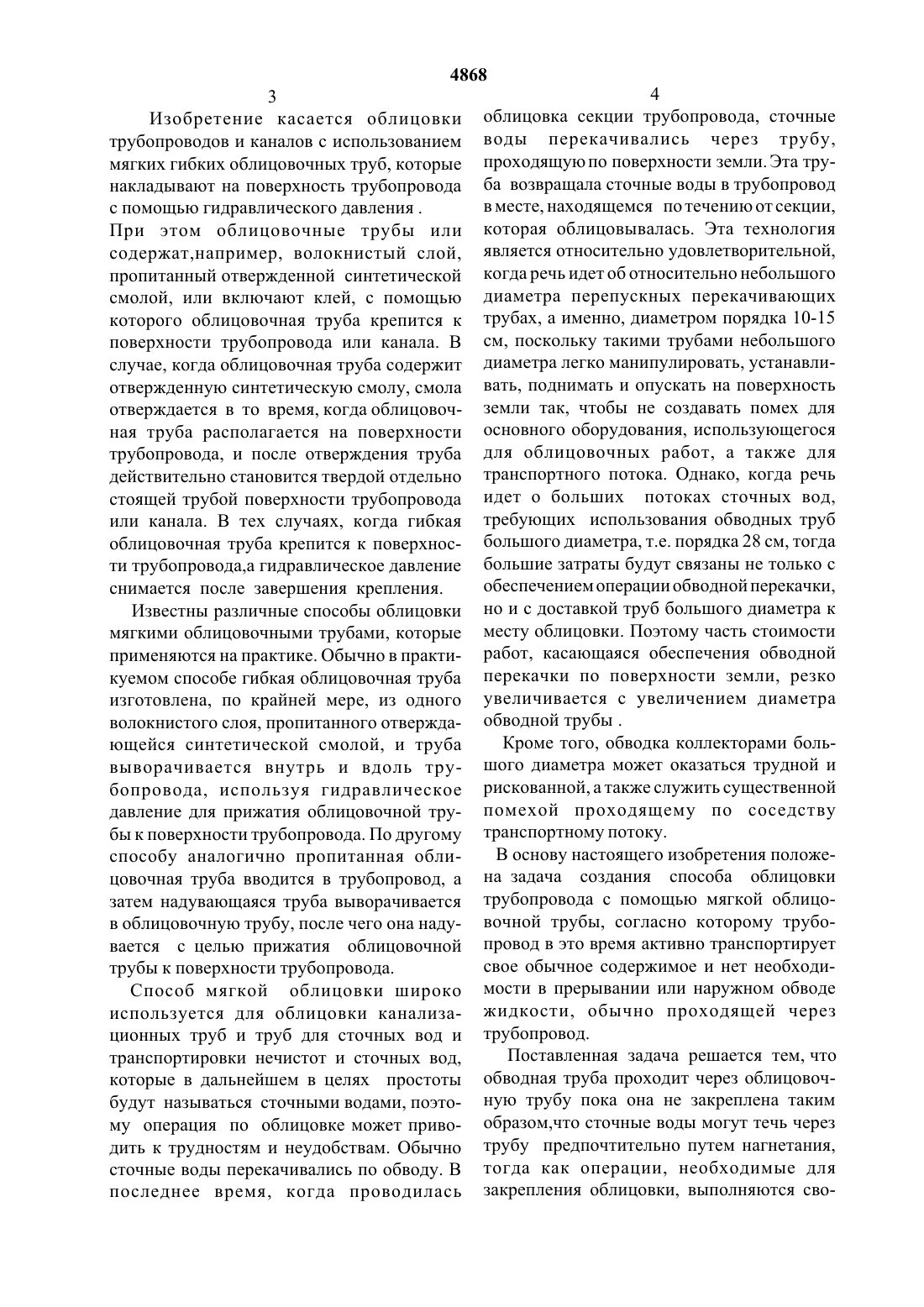 4868

3

Изобретение касается облицовки трубопроводов и каналов с использованием мягких гибких облицовочных труб, которые накладывают на поверхность трубопровода с помощью гидравлического давления .
При этом облицовочные трубы или содержат,например, волокнистый слой, пропитанный отвержденной синтетической смолой, или включают клей, с помощью которого облицовочная труба крепится к поверхности трубопровода или канала. В случае, когда облицовочная труба содержит отвержденную синтетическую смолу, смола отверждается в то время, когда облицовочная труба располагается на поверхности трубопровода, и после отверждения труба действительно становится твердой отдельно стоящей трубой поверхности трубопровода или канала. В тех случаях, когда гибкая облицовочная труба крепится к поверхности трубопровода,а гидравлическое давление снимается после завершения крепления.

Известны различные способы облицовки мягкими облицовочными трубами, которые применяются на практике. Обычно в практикуемом способе гибкая облицовочная труба изготовлена, по крайней мере, из одного волокнистого слоя, пропитанного отверждающейся синтетической смолой, и труба выворачивается внутрь и вдоль трубопровода, используя гидравлическое давление для прижатия облицовочной трубы к поверхности трубопровода. По другому способу аналогично пропитанная облицовочная труба вводится в трубопровод, а затем надувающаяся труба выворачивается в облицовочную трубу, после чего она надувается с целью прижатия облицовочной трубы к поверхности трубопровода.

Способ мягкой облицовки широко используется для облицовки канализационных труб и труб для сточных вод и транспортировки нечистот и сточных вод, которые в дальнейшем в целях простоты будут называться сточными водами, поэтому операция по облицовке может приводить к трудностям и неудобствам. Обычно сточные воды перекачивались по обводу. В последнее время, когда проводилась

4

облицовка секции трубопровода, сточные воды перекачивались через трубу, проходящую по поверхности земли. Эта труба возвращала сточные воды в трубопровод в месте, находящемся по течению от секции, которая облицовывалась. Эта технология является относительно удовлетворительной, когда речь идет об относительно небольшого диаметра перепускных перекачивающих трубах, а именно, диаметром порядка 10-15 см, поскольку такими трубами небольшого диаметра легко манипулировать, устанавливать, поднимать и опускать на поверхность земли так, чтобы не создавать помех для основного оборудования, использующегося для облицовочных работ, а также для транспортного потока. Однако, когда речь идет о больших потоках сточных вод, требующих использования обводных труб большого диаметра, т.е. порядка 28 см, тогда большие затраты будут связаны не только с обеспечением операции обводной перекачки, но и с доставкой труб большого диаметра к месту облицовки. Поэтому часть стоимости работ, касающаяся обеспечения обводной перекачки по поверхности земли, резко увеличивается с увеличением диаметра обводной трубы .

Кроме того, обводка коллекторами большого диаметра может оказаться трудной и рискованной, а также служить существенной помехой проходящему по соседству транспортному потоку.

В основу настоящего изобретения положена задача создания способа облицовки трубопровода с помощью мягкой облицовочной трубы, согласно которому трубопровод в это время активно транспортирует свое обычное содержимое и нет необходимости в прерывании или наружном обводе жидкости, обычно проходящей через трубопровод.

Поставленная задача решается тем, что обводная труба проходит через облицовочную трубу пока она не закреплена таким образом,что сточные воды могут течь через трубу предпочтительно путем нагнетания, тогда как операции, необходимые для закрепления облицовки, выполняются сво-